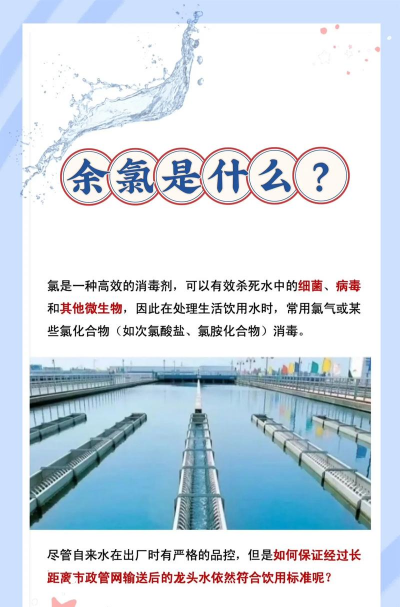 余氯是什么？

氯是一种高效的消毒剂，可以有效杀死水中的细菌、病毒和其他微生物，因此在处理生活饮用水时，常用氯气或某些氯化合物（如次氯酸盐、氯胺化合物）消毒。

尽管自来水在出厂时有严格的品控，但是如何保证经过长距离市政管网输送后的龙头水依然符合饮用标准呢？